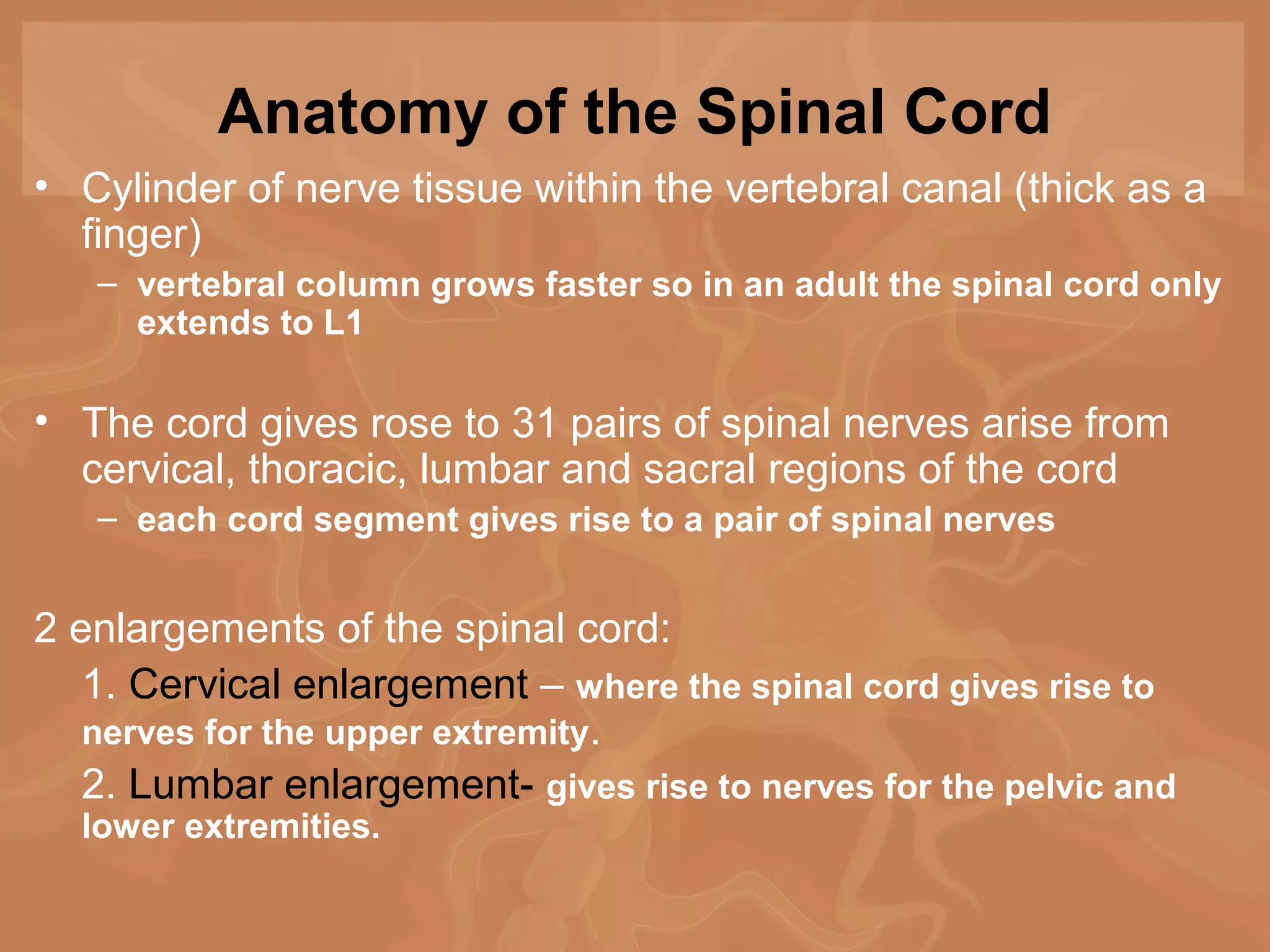 Anatomy of the Spinal Cord

• Cylinder of nerve tissue within the vertebral canal (thick as a finger)
– vertebral column grows faster so in an adult the spinal cord only extends to L1

• The cord gives rose to 31 pairs of spinal nerves arise from cervical, thoracic, lumbar and sacral regions of the cord
– each cord segment gives rise to a pair of spinal nerves

2 enlargements of the spinal cord:
1. Cervical enlargement – where the spinal cord gives rise to nerves for the upper extremity.
2. Lumbar enlargement- gives rise to nerves for the pelvic and lower extremities.